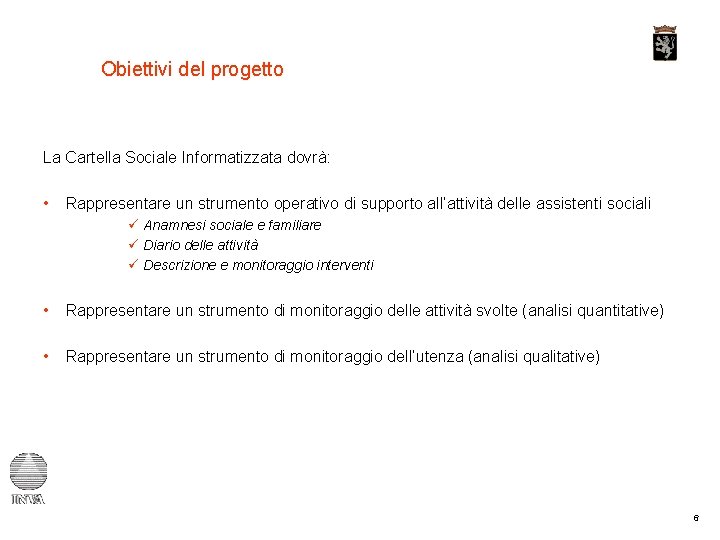 Obiettivi del progetto

La Cartella Sociale Informatizzata dovrà:

• Rappresentare un strumento operativo di supporto all'attività delle assistenti sociali
✓ Anamnesi sociale e familiare
✓ Diario delle attività
✓ Descrizione e monitoraggio interventi

• Rappresentare un strumento di monitoraggio delle attività svolte (analisi quantitative)

• Rappresentare un strumento di monitoraggio dell'utenza (analisi qualitative)

INVA

6